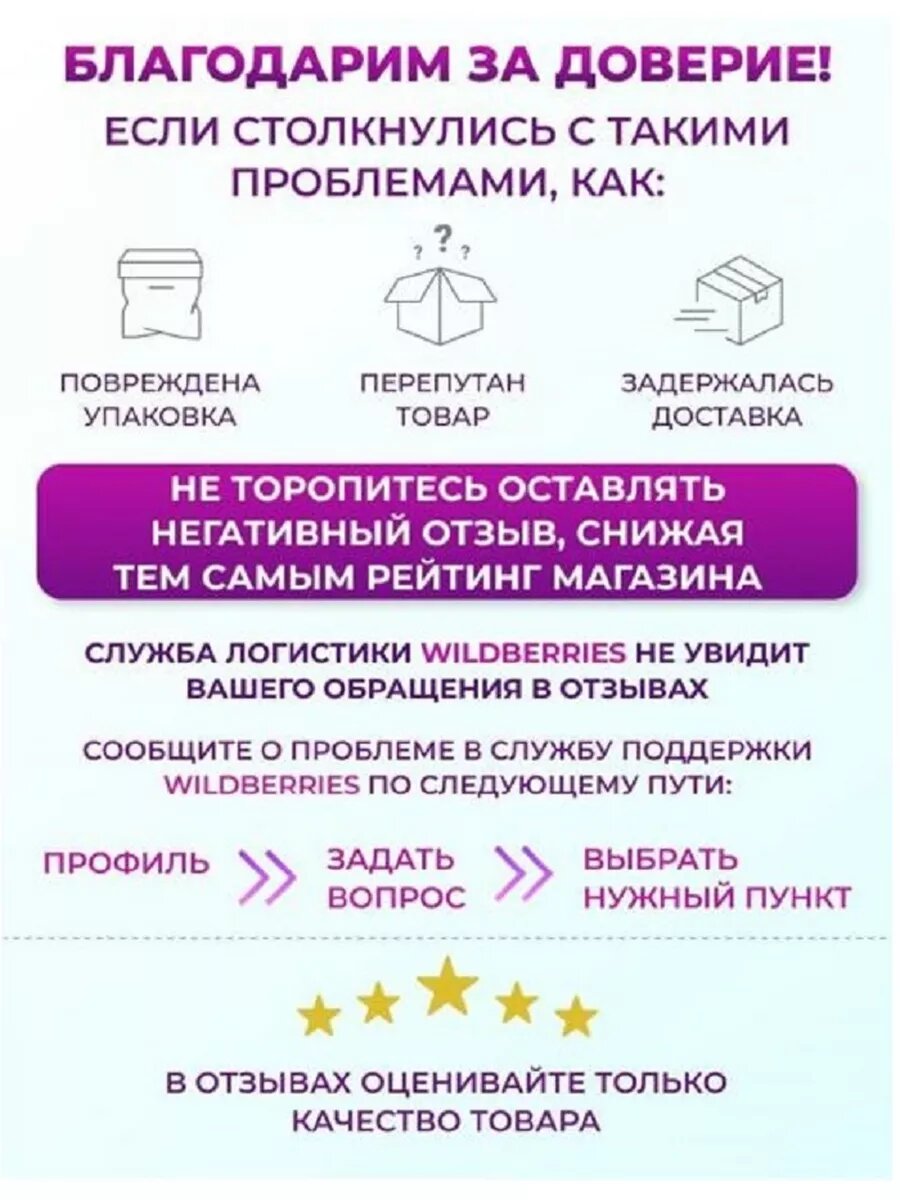 БЛАГОДАРИМ ЗА ДОВЕРИЕ!

ЕСЛИ СТОЛКНУЛИСЬ С ТАКИМИ ПРОБЛЕМАМИ, КАК:

? ? ?

ПОВРЕЖДЕНА УПАКОВКА

ПЕРЕПУТАН ТОВАР

ЗАДЕРЖАЛАСЬ ДОСТАВКА

НЕ ТОРОПИТЕСЬ ОСТАВЛЯТЬ НЕГАТИВНЫЙ ОТЗЫВ, СНИЖАЯ ТЕМ САМЫМ РЕЙТИНГ МАГАЗИНА

СЛУЖБА ЛОГИСТИКИ WILDBERRIES НЕ УВИДИТ ВАШЕГО ОБРАЩЕНИЯ В ОТЗЫВАХ

СООБЩИТЕ О ПРОБЛЕМЕ В СЛУЖБУ ПОДДЕРЖКИ WILDBERRIES ПО СЛЕДУЮЩЕМУ ПУТИ:

ПРОФИЛЬ

ЗАДАТЬ ВОПРОС

ВЫБРАТЬ НУЖНЫЙ ПУНКТ

В ОТЗЫВАХ ОЦЕНИВАЙТЕ ТОЛЬКО КАЧЕСТВО ТОВАРА